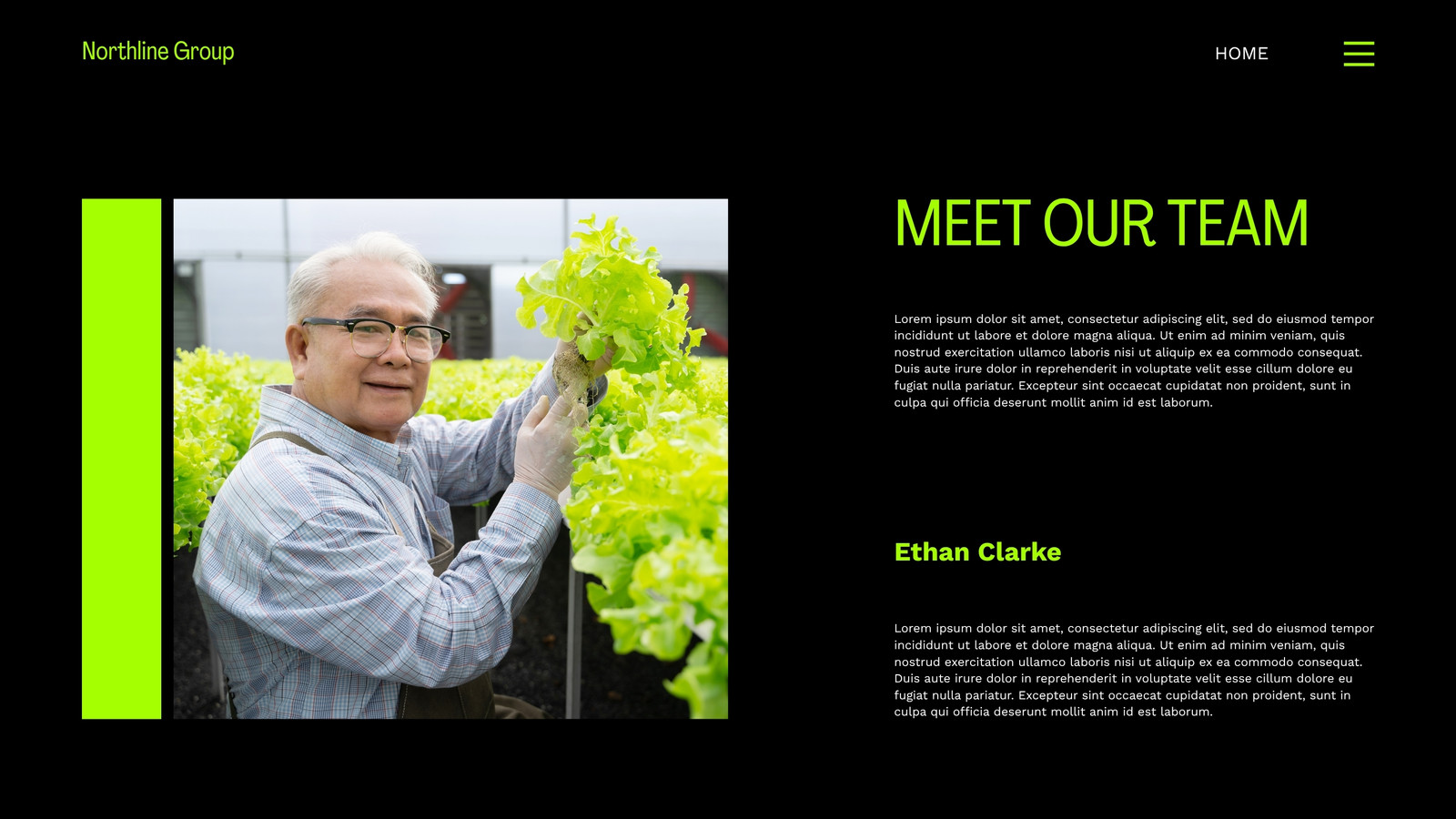 Northline Group

HOME

MEET OUR TEAM

Lorem ipsum dolor sit amet, consectetur adipiscing elit, sed do eiusmod tempor incididunt ut labore et dolore magna aliqua. Ut enim ad minim veniam, quis nostrud exercitation ullamco laboris nisi ut aliquip ex ea commodo consequat. Duis aute irure dolor in reprehenderit in voluptate velit esse cillum dolore eu fugiat nulla pariatur. Excepteur sint occaecat cupidatat non proident, sunt in culpa qui officia deserunt mollit anim id est laborum.

Ethan Clarke

Lorem ipsum dolor sit amet, consectetur adipiscing elit, sed do eiusmod tempor incididunt ut labore et dolore magna aliqua. Ut enim ad minim veniam, quis nostrud exercitation ullamco laboris nisi ut aliquip ex ea commodo consequat. Duis aute irure dolor in reprehenderit in voluptate velit esse cillum dolore eu fugiat nulla pariatur. Excepteur sint occaecat cupidatat non proident, sunt in culpa qui officia deserunt mollit anim id est laborum.